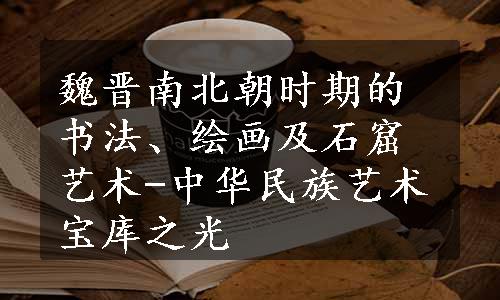 魏晋南北朝时期的书法、绘画及石窟艺术-中华民族艺术宝库之光